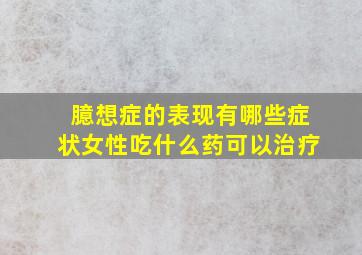 臆想症的表现有哪些症状女性吃什么药可以治疗